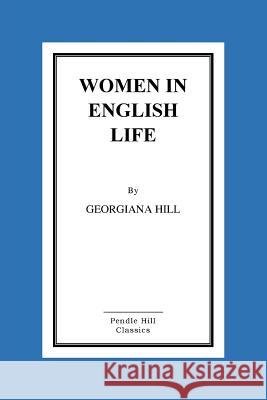 WOMEN IN ENGLISH LIFE

By

GEORGIANA HILL

Pendle Hill Classics

Kraina Książek